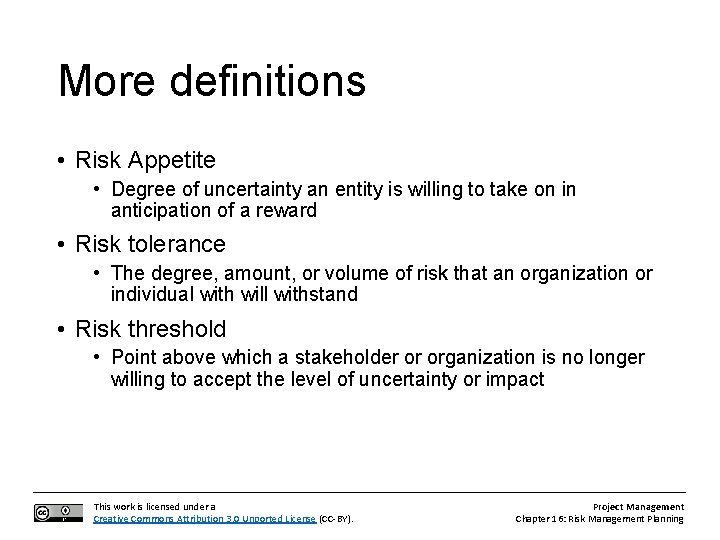 More definitions

• Risk Appetite
• Degree of uncertainty an entity is willing to take on in anticipation of a reward

• Risk tolerance
• The degree, amount, or volume of risk that an organization or individual with will withstand

• Risk threshold
• Point above which a stakeholder or organization is no longer willing to accept the level of uncertainty or impact

This work is licensed under a Creative Commons Attribution 3.0 Unported License (CC-BY).

Project Management
Chapter 16: Risk Management Planning